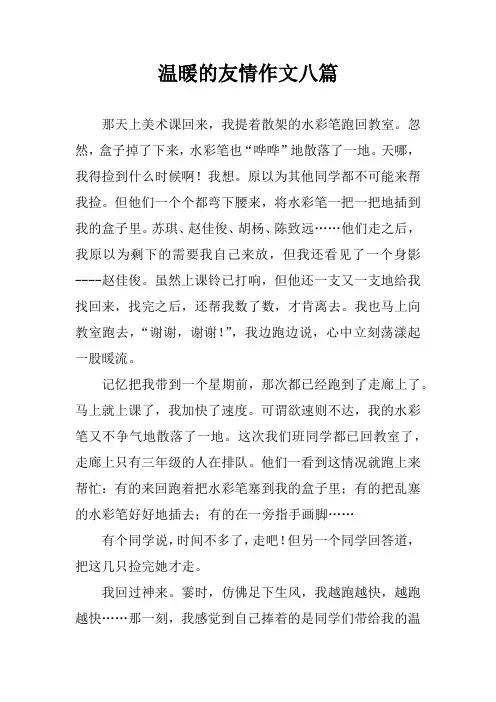 温暖的友情作文八篇

那天上美术课回来，我提着散架的水彩笔跑回教室。忽然，盒子掉了下来，水彩笔也“哗哗”地散落了一地。天哪，我得捡到什么时候啊！我想。原以为其他同学都不可能来帮我捡。但他们一个个都弯下腰来，将水彩笔一把一把地插到我的盒子里。苏琪、赵佳俊、胡杨、陈致远……他们走之后，我原以为剩下的需要我自己来放，但我还看见了一个身影----赵佳俊。虽然上课铃已打响，但他还一支又一支地给我找回来，找完之后，还帮我数了数，才肯离去。我也马上向教室跑去，“谢谢，谢谢！”，我边跑边说，心中立刻荡漾起一股暖流。

记忆把我带到一个星期前，那次都已经跑到了走廊上了。马上就上课了，我加快了速度。可谓欲速则不达，我的水彩笔又不争气地散落了一地。这次我们班同学都已回教室了，走廊上只有三年级的人在排队。他们一看到这情况就跑上来帮忙：有的来回跑着把水彩笔塞到我的盒子里；有的把乱塞的水彩笔好好地插去；有的在一旁指手画脚……

有个同学说，时间不多了，走吧！但另一个同学回答道，把这几只捡完她才走。

我回过神来。霎时，仿佛足下生风，我越跑越快，越跑越快……那一刻，我感觉到自己捧着的是同学们带给我的温